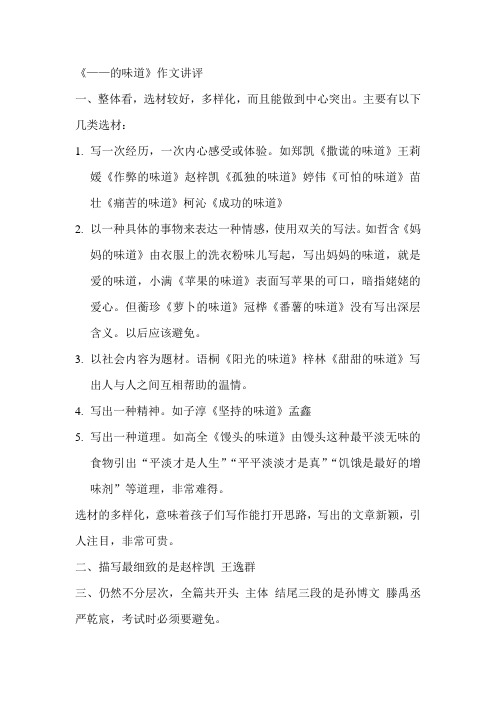 《——的味道》作文讲评

一、整体看，选材较好，多样化，而且能做到中心突出。主要有以下几类选材：

1. 写一次经历，一次内心感受或体验。如郑凯《撒谎的味道》王莉媛《作弊的味道》赵梓凯《孤独的味道》婷伟《可怕的味道》苗壮《痛苦的味道》柯沁《成功的味道》

2. 以一种具体的事物来表达一种情感，使用双关的写法。如哲含《妈妈的味道》由衣服上的洗衣粉味儿写起，写出妈妈的味道，就是爱的味道，小满《苹果的味道》表面写苹果的可口，暗指姥姥的爱心。但蘅珍《萝卜的味道》冠桦《番薯的味道》没有写出深层含义。以后应该避免。

3. 以社会内容为题材。语桐《阳光的味道》梓林《甜甜的味道》写出人与人之间互相帮助的温情。

4. 写出一种精神。如子淳《坚持的味道》孟鑫

5. 写出一种道理。如高全《馒头的味道》由馒头这种最平淡无味的食物引出“平淡才是人生”“平平淡淡才是真”“饥饿是最好的增味剂”等道理，非常难得。

选材的多样化，意味着孩子们写作能打开思路，写出的文章新颖，引人注目，非常可贵。

二、描写最细致的是赵梓凯 王逸群

三、仍然不分层次，全篇共开头 主体 结尾三段的是孙博文 滕禹丞 严乾宸，考试时必须要避免。